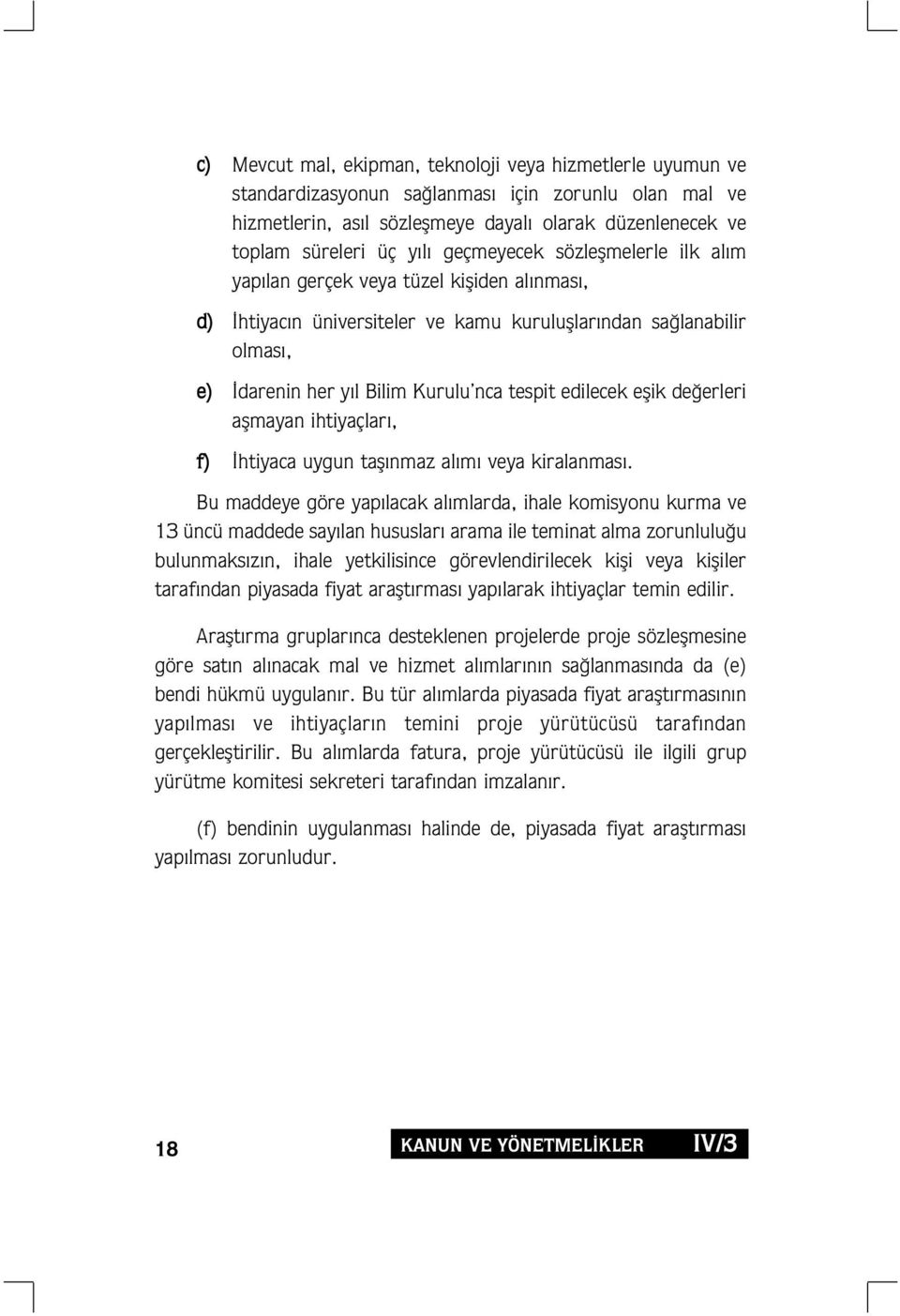 c) Mevcut mal, ekipman, teknoloji veya hizmetlerle uyumun ve standardizasyonun sağlanması için zorunlu olan mal ve hizmetlerin, asıl sözleşmeye dayalı olarak düzenlenecek ve toplam süreleri üç yılı geçmeyecek sözleşmelerle ilk alım yapılan gerçek veya tüzel kişiden alınması,

d) İhtiyacın üniversiteler ve kamu kuruluşlarından sağlanabilir olması,

e) İdarenin her yıl Bilim Kurulu'nca tespit edilecek eşik değerleri aşmayan ihtiyaçları,

f) İhtiyaca uygun taşınmaz alımı veya kiralanması.

Bu maddeye göre yapılacak alımlarda, ihale komisyonu kurma ve 13 üncü maddede sayılan hususları arama ile teminat alma zorunluluğu bulunmaksızın, ihale yetkilisince görevlendirilecek kişi veya kişiler tarafından piyasada fiyat araştırması yapılarak ihtiyaçlar temin edilir.

Araştırma gruplarınca desteklenen projelerde proje sözleşmesine göre satın alınacak mal ve hizmet alımlarının sağlanmasında da (e) bendi hükmü uygulanır. Bu tür alımlarda piyasada fiyat araştırmasının yapılması ve ihtiyaçların temini proje yürütücüsü tarafından gerçekleştirilir. Bu alımlarda fatura, proje yürütücüsü ile ilgili grup yürütme komitesi sekreteri tarafından imzalanır.

(f) bendinin uygulanması halinde de, piyasada fiyat araştırması yapılması zorunludur.

18

KANUN VE YÖNETMELİKLER IV/3